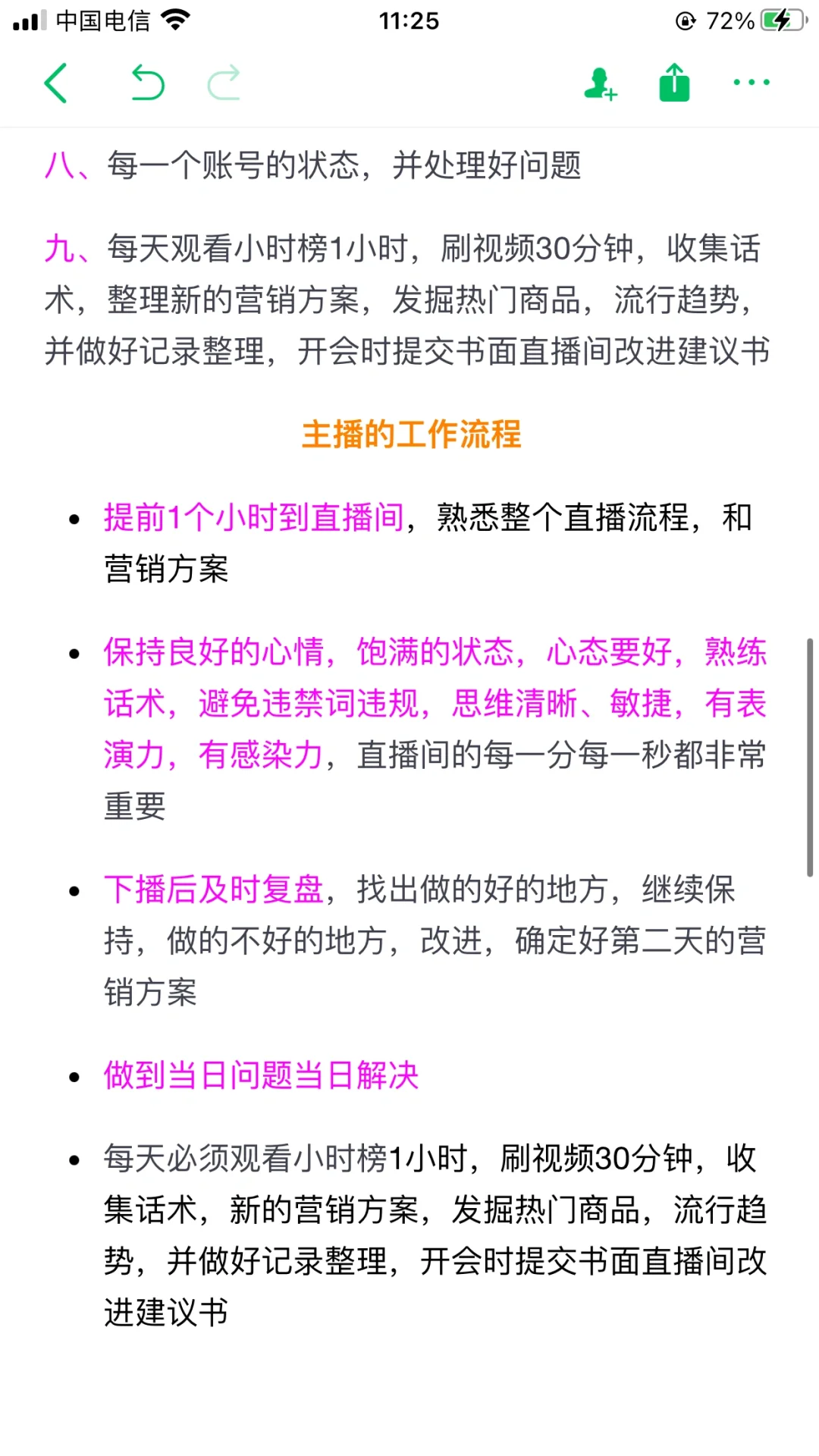 中国电信 11:25 72%

八、每一个账号的状态，并处理好问题

九、每天观看小时榜1小时，刷视频30分钟，收集话术，整理新的营销方案，发掘热门商品，流行趋势，并做好记录整理，开会时提交书面直播间改进建议书

主播的工作流程

• 提前1个小时到直播间，熟悉整个直播流程，和营销方案

• 保持良好的心情，饱满的状态，心态要好，熟练话术，避免违禁词违规，思维清晰、敏捷，有表演力，有感染力，直播间的每一分每一秒都非常重要

• 下播后及时复盘，找出做的好的地方，继续保持，做的不好的地方，改进，确定好第二天的营销方案

• 做到当日问题当日解决

• 每天必须观看小时榜1小时，刷视频30分钟，收集话术，新的营销方案，发掘热门商品，流行趋势，并做好记录整理，开会时提交书面直播间改进建议书